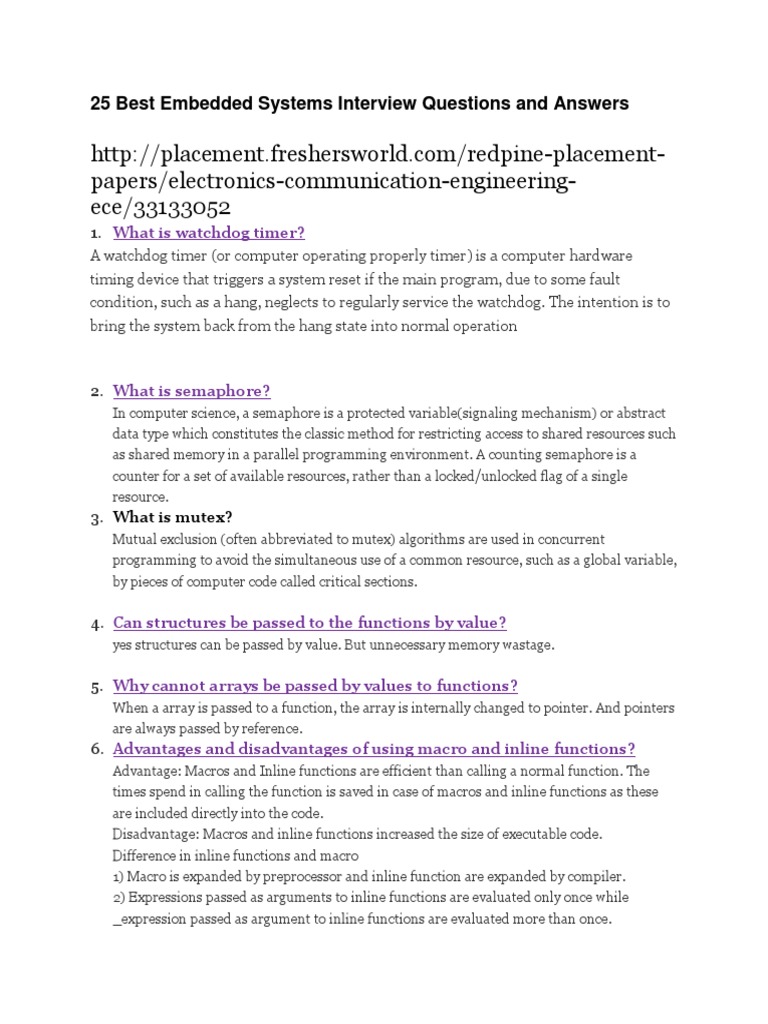 25 Best Embedded Systems Interview Questions and Answers

http://placement.freshersworld.com/redpine-placement-papers/electronics-communication-engineering-ece/33133052

1. What is watchdog timer?
A watchdog timer (or computer operating properly timer) is a computer hardware timing device that triggers a system reset if the main program, due to some fault condition, such as a hang, neglects to regularly service the watchdog. The intention is to bring the system back from the hang state into normal operation

2. What is semaphore?
In computer science, a semaphore is a protected variable(signaling mechanism) or abstract data type which constitutes the classic method for restricting access to shared resources such as shared memory in a parallel programming environment. A counting semaphore is a counter for a set of available resources, rather than a locked/unlocked flag of a single resource.

3. What is mutex?
Mutual exclusion (often abbreviated to mutex) algorithms are used in concurrent programming to avoid the simultaneous use of a common resource, such as a global variable, by pieces of computer code called critical sections.

4. Can structures be passed to the functions by value?
yes structures can be passed by value. But unnecessary memory wastage.

5. Why cannot arrays be passed by values to functions?
When a array is passed to a function, the array is internally changed to pointer. And pointers are always passed by reference.

6. Advantages and disadvantages of using macro and inline functions?
Advantage: Macros and Inline functions are efficient than calling a normal function. The times spend in calling the function is saved in case of macros and inline functions as these are included directly into the code.
Disadvantage: Macros and inline functions increased the size of executable code.
Difference in inline functions and macro
1) Macro is expanded by preprocessor and inline function are expanded by compiler.
2) Expressions passed as arguments to inline functions are evaluated only once while _expression passed as argument to inline functions are evaluated more than once.